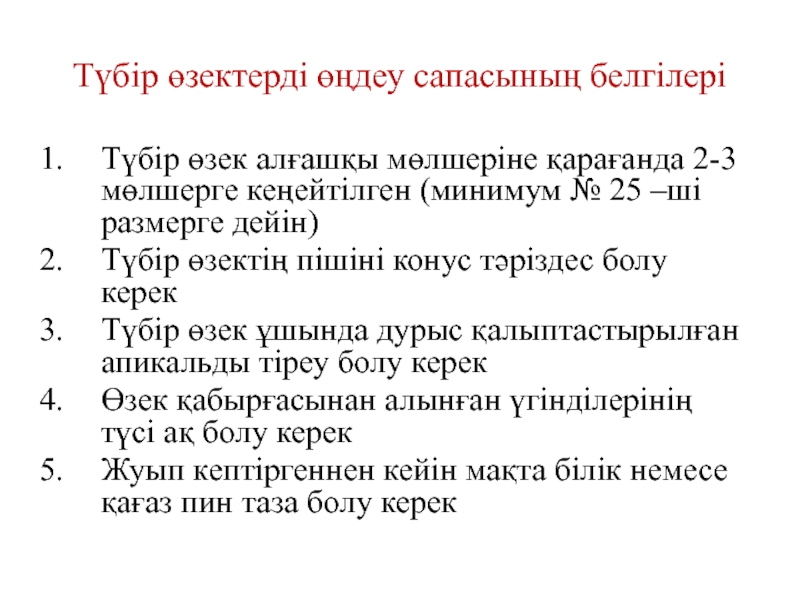 Түбір өзектерді өңдеу сапасының белгілері

1. Түбір өзек алғашқы мөлшеріне қарағанда 2-3 мөлшерге кеңейтілген (минимум № 25 –ші размерге дейін)
2. Түбір өзектің пішіні конус тәріздес болу керек
3. Түбір өзек ұшында дурыс қалыптастырылған апикальды тіреу болу керек
4. Өзек қабырғасынан алынған үгінділерінің түсі ақ болу керек
5. Жуып кептіргеннен кейін мақта білік немесе қағаз пин таза болу керек